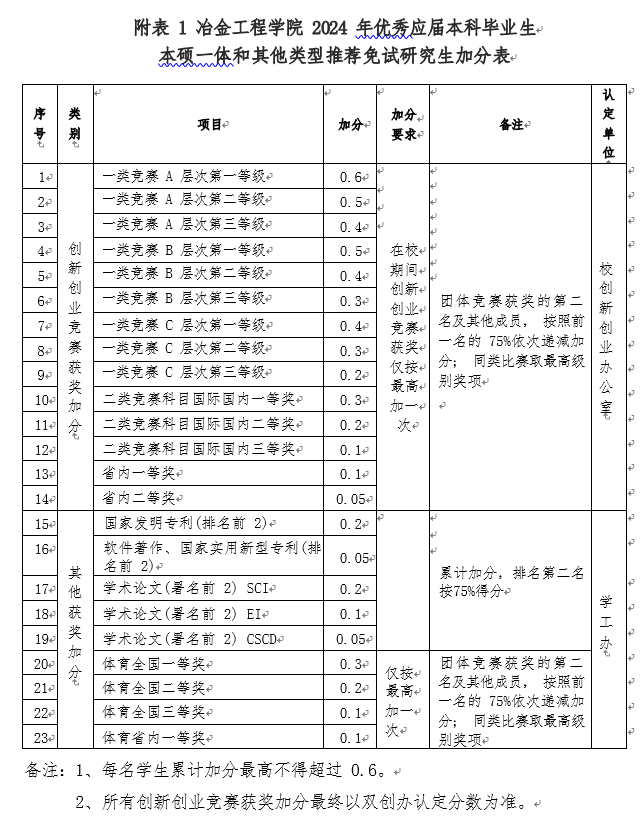 附表 1 冶金工程学院 2024 年优秀应届本科毕业生
本硕一体和其他类型推荐免试研究生加分表

| 序号 | 类别 | 项目 | 加分 | 加分要求 | 备注 | 认定单位 |
|---|---|---|---|---|---|---|
| 1 | 创新创业竞赛获奖加分 | 一类竞赛 A 层次第一等级 | 0.6 | 在校期间创新创业竞赛获奖仅按最高加一次 | 团体竞赛获奖的第二名及其他成员，按照前一名的 75%依次递减加分；同类比赛取最高级别奖项 | 校创新创业办公室 |
| 2 | | 一类竞赛 A 层次第二等级 | 0.5 | | | |
| 3 | | 一类竞赛 A 层次第三等级 | 0.4 | | | |
| 4 | | 一类竞赛 B 层次第一等级 | 0.5 | | | |
| 5 | | 一类竞赛 B 层次第二等级 | 0.4 | | | |
| 6 | | 一类竞赛 B 层次第三等级 | 0.3 | | | |
| 7 | | 一类竞赛 C 层次第一等级 | 0.4 | | | |
| 8 | | 一类竞赛 C 层次第二等级 | 0.3 | | | |
| 9 | | 一类竞赛 C 层次第三等级 | 0.2 | | | |
| 10 | | 二类竞赛科目国际国内一等奖 | 0.3 | | | |
| 11 | | 二类竞赛科目国际国内二等奖 | 0.2 | | | |
| 12 | | 二类竞赛科目国际国内三等奖 | 0.1 | | | |
| 13 | | 省内一等奖 | 0.1 | | | |
| 14 | | 省内二等奖 | 0.05 | | | |
| 15 | 其他获奖加分 | 国家发明专利(排名前 2) | 0.2 | | 累计加分，排名第二名按75%得分 | 学工办 |
| 16 | | 软件著作、国家实用新型专利(排名前 2) | 0.05 | | | |
| 17 | | 学术论文(署名前 2) SCI | 0.2 | | | |
| 18 | | 学术论文(署名前 2) EI | 0.1 | | | |
| 19 | | 学术论文(署名前 2) CSCD | 0.05 | | | |
| 20 | | 体育全国一等奖 | 0.3 | 仅按最高加一次 | 团体竞赛获奖的第二名及其他成员，按照前一名的 75%依次递减加分；同类比赛取最高级别奖项 | |
| 21 | | 体育全国二等奖 | 0.2 | | | |
| 22 | | 体育全国三等奖 | 0.1 | | | |
| 23 | | 体育省内一等奖 | 0.1 | | | |

备注：1、每名学生累计加分最高不得超过 0.6。
2、所有创新创业竞赛获奖加分最终以双创办认定分数为准。